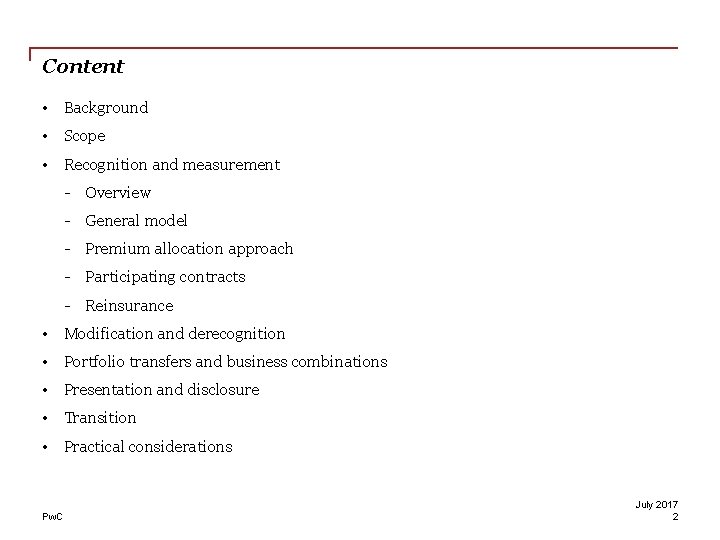 Content

• Background
• Scope
• Recognition and measurement
- Overview
- General model
- Premium allocation approach
- Participating contracts
- Reinsurance
• Modification and derecognition
• Portfolio transfers and business combinations
• Presentation and disclosure
• Transition
• Practical considerations

PwC

July 2017
2